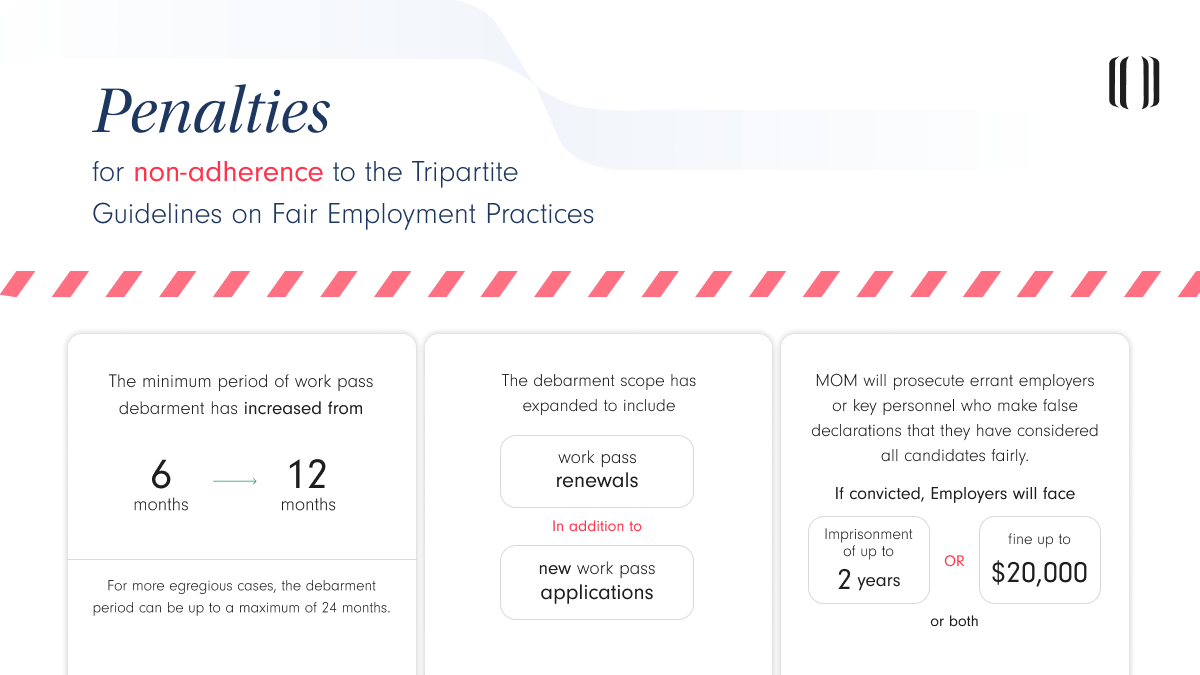 Penalties

for non-adherence to the Tripartite Guidelines on Fair Employment Practices

The minimum period of work pass debarment has increased from

6 months → 12 months

For more egregious cases, the debarment period can be up to a maximum of 24 months.

The debarment scope has expanded to include

work pass renewals

In addition to

new work pass applications

MOM will prosecute errant employers or key personnel who make false declarations that they have considered all candidates fairly.

If convicted, Employers will face

Imprisonment of up to 2 years

OR

fine up to $20,000

or both